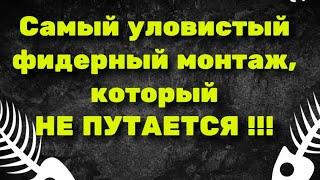 Самый уловистый фидерный монтаж, который НЕ ПУТАЕТСЯ !!!